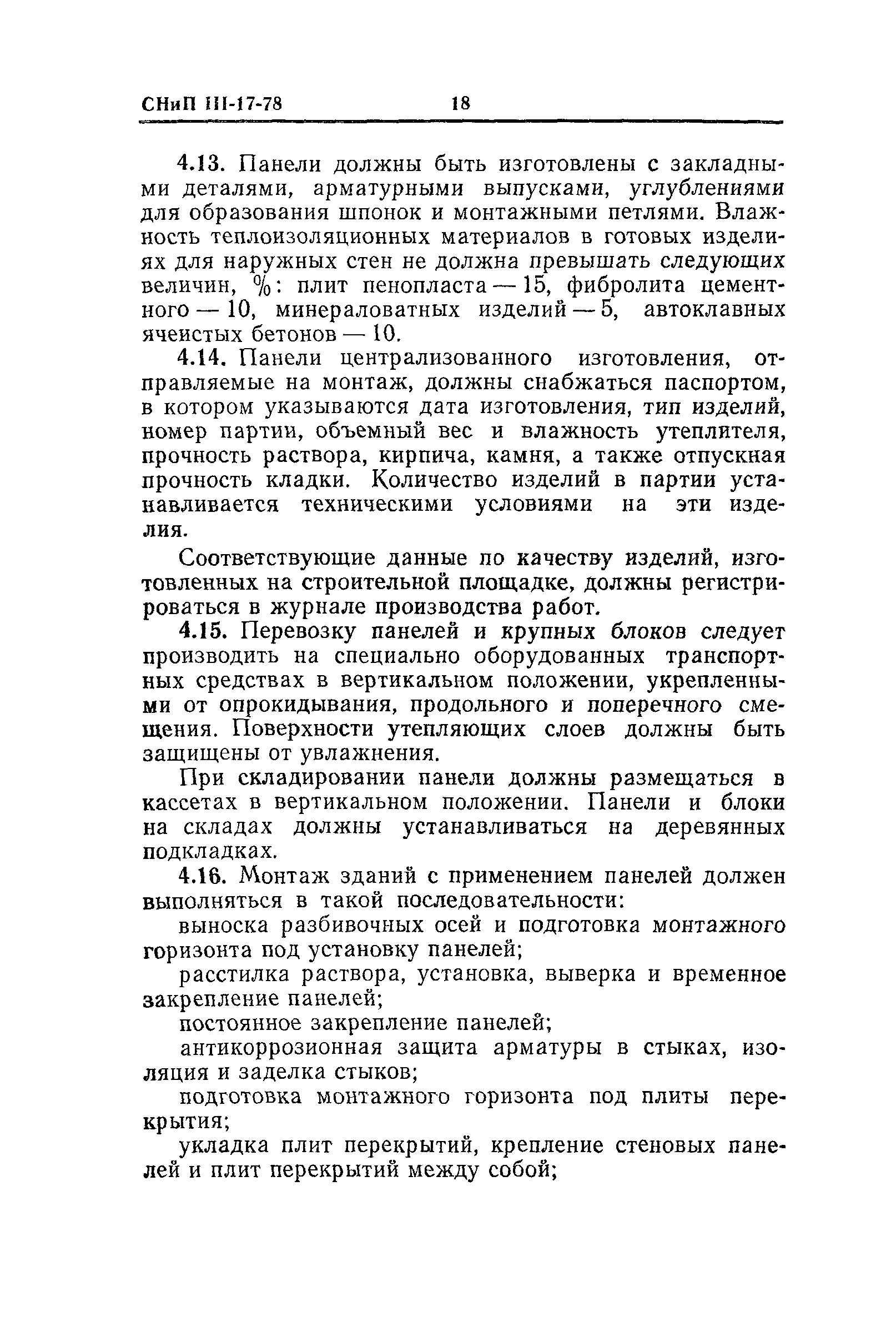 СНиП III-17-78 18

4.13. Панели должны быть изготовлены с закладными деталями, арматурными выпусками, углублениями для образования шпонок и монтажными петлями. Влажность теплоизоляционных материалов в готовых изделиях для наружных стен не должна превышать следующих величин, %: плит пенопласта — 15, фибролита цементного — 10, минераловатных изделий — 5, автоклавных ячеистых бетонов — 10.

4.14. Панели централизованного изготовления, отправляемые на монтаж, должны снабжаться паспортом, в котором указываются дата изготовления, тип изделий, номер партии, объемный вес и влажность утеплителя, прочность раствора, кирпича, камня, а также отпускная прочность кладки. Количество изделий в партии устанавливается техническими условиями на эти изделия.

Соответствующие данные по качеству изделий, изготовленных на строительной площадке, должны регистрироваться в журнале производства работ.

4.15. Перевозку панелей и крупных блоков следует производить на специально оборудованных транспортных средствах в вертикальном положении, укрепленными от опрокидывания, продольного и поперечного смещения. Поверхности утепляющих слоев должны быть защищены от увлажнения.

При складировании панели должны размещаться в кассетах в вертикальном положении. Панели и блоки на складах должны устанавливаться на деревянных подкладках.

4.16. Монтаж зданий с применением панелей должен выполняться в такой последовательности:

выноска разбивочных осей и подготовка монтажного горизонта под установку панелей;

расстилка раствора, установка, выверка и временное закрепление панелей;

постоянное закрепление панелей;

антикоррозионная защита арматуры в стыках, изоляция и заделка стыков;

подготовка монтажного горизонта под плиты перекрытия;

укладка плит перекрытий, крепление стеновых панелей и плит перекрытий между собой;